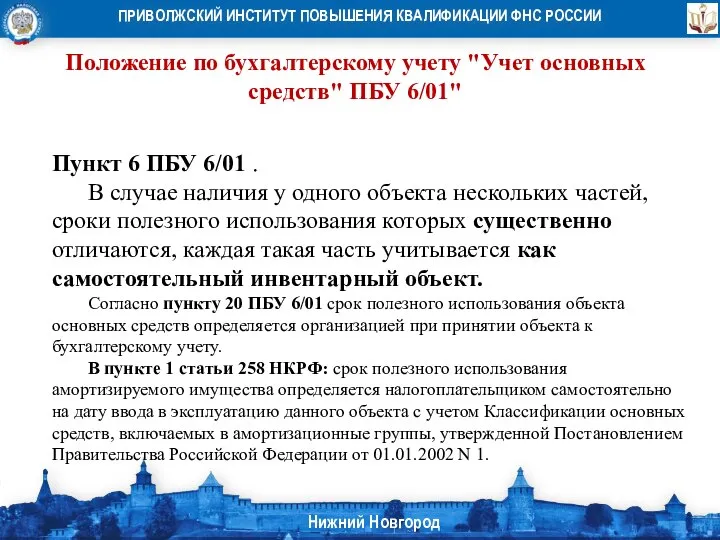 ПРИВОЛЖСКИЙ ИНСТИТУТ ПОВЫШЕНИЯ КВАЛИФИКАЦИИ ФНС РОССИИ

Положение по бухгалтерскому учету "Учет основных средств" ПБУ 6/01"

Пункт 6 ПБУ 6/01 .

В случае наличия у одного объекта нескольких частей, сроки полезного использования которых существенно отличаются, каждая такая часть учитывается как самостоятельный инвентарный объект.

Согласно пункту 20 ПБУ 6/01 срок полезного использования объекта основных средств определяется организацией при принятии объекта к бухгалтерскому учету.

В пункте 1 статьи 258 НКРФ: срок полезного использования амортизируемого имущества определяется налогоплательщиком самостоятельно на дату ввода в эксплуатацию данного объекта с учетом Классификации основных средств, включаемых в амортизационные группы, утвержденной Постановлением Правительства Российской Федерации от 01.01.2002 N 1.

Нижний Новгород